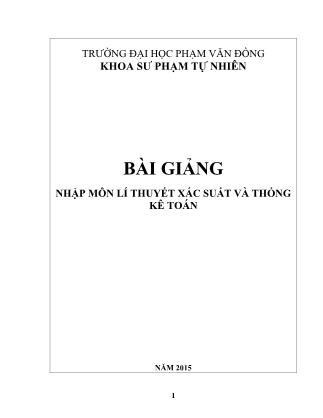 TRƯỜNG ĐẠI HỌC PHẠM VĂN ĐỒNG
KHOA SƯ PHẠM TỰ NHIÊN

BÀI GIẢNG

NHẬP MÔN LÍ THUYẾT XÁC SUẤT VÀ THỐNG KÊ TOÁN

NĂM 2015

1